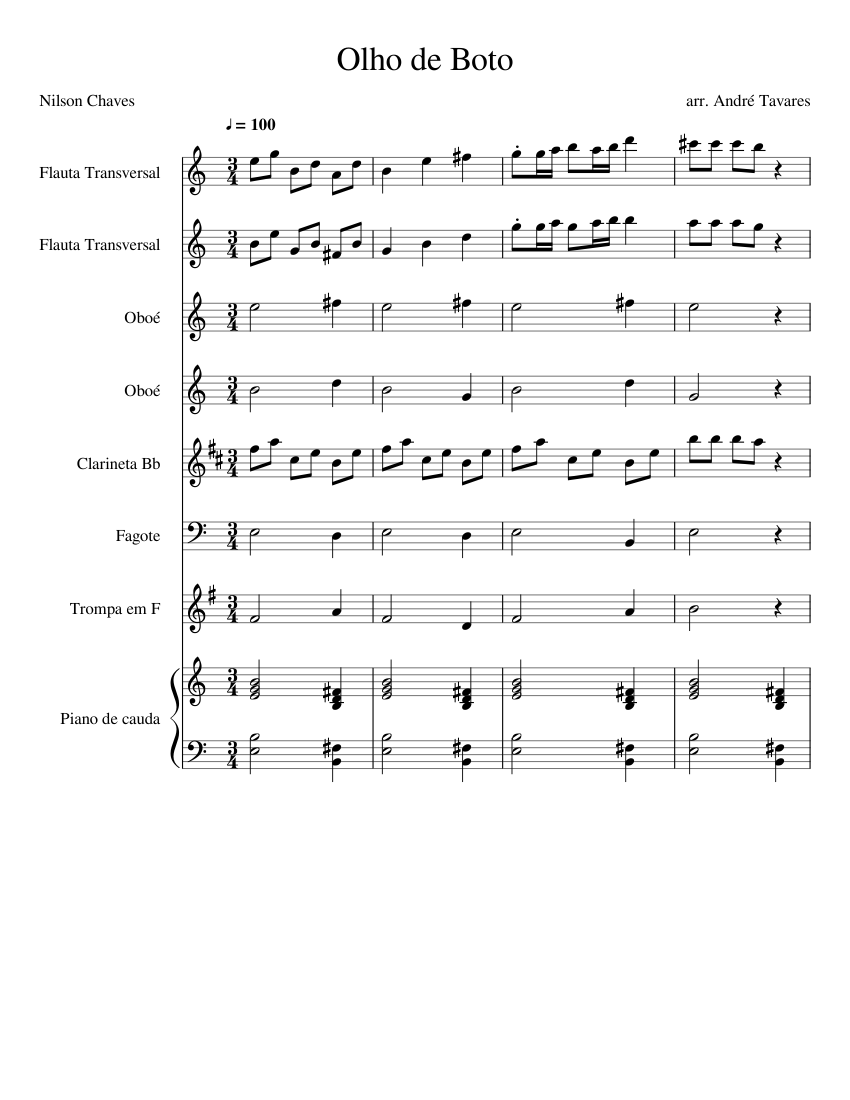 Olho de Boto

Nilson Chaves

arr. André Tavares

♩ = 100

Flauta Transversal

Flauta Transversal

Oboé

Oboé

Clarineta Bb

Fagote

Trompa em F

Piano de cauda